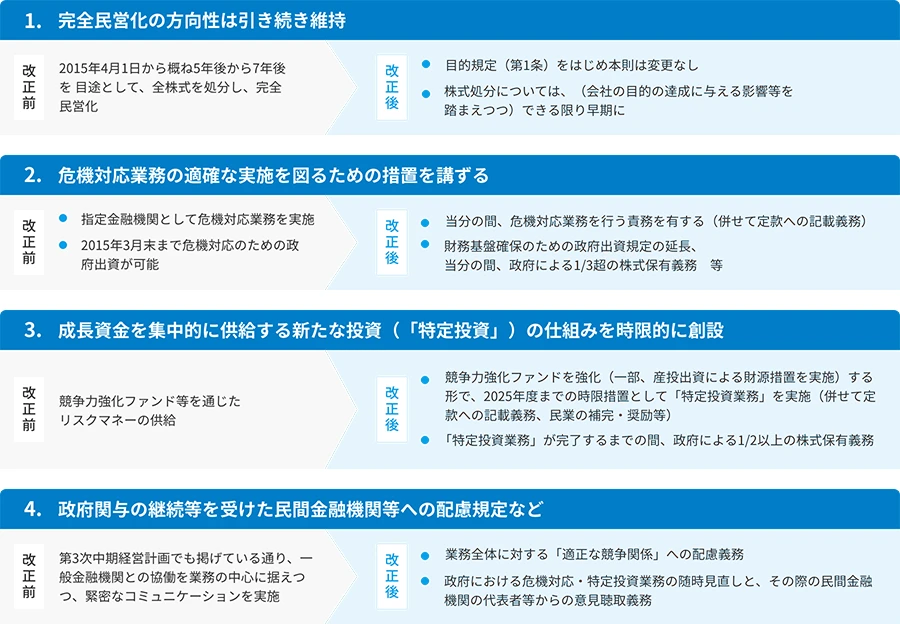 1. 完全民営化の方向性は引き続き維持

改正前

2015年4月1日から概ね5年後から7年後を 目途として、全株式を処分し、完全民営化

改正後

● 目的規定（第1条）をはじめ本則は変更なし

● 株式処分については、（会社の目的の達成に与える影響等を踏まえつつ）できる限り早期に

2. 危機対応業務の適確な実施を図るための措置を講ずる

改正前

● 指定金融機関として危機対応業務を実施

● 2015年3月末まで危機対応のための政府出資が可能

改正後

● 当分の間、危機対応業務を行う責務を有する（併せて定款への記載義務）

● 財務基盤確保のための政府出資規定の延長、当分の間、政府による1/3超の株式保有義務　等

3. 成長資金を集中的に供給する新たな投資（「特定投資」）の仕組みを時限的に創設

改正前

競争力強化ファンド等を通じたリスクマネーの供給

改正後

● 競争力強化ファンドを強化（一部、産投出資による財源措置を実施）する形で、2025年度までの時限措置として「特定投資業務」を実施（併せて定款への記載義務、民業の補完・奨励等）

● 「特定投資業務」が完了するまでの間、政府による1/2以上の株式保有義務

4. 政府関与の継続等を受けた民間金融機関等への配慮規定など

改正前

第3次中期経営計画でも掲げている通り、一般金融機関との協働を業務の中心に据えつつ、緊密なコミュニケーションを実施

改正後

● 業務全体に対する「適正な競争関係」への配慮義務

● 政府における危機対応・特定投資業務の随時見直しと、その際の民間金融機関の代表者等からの意見聴取義務